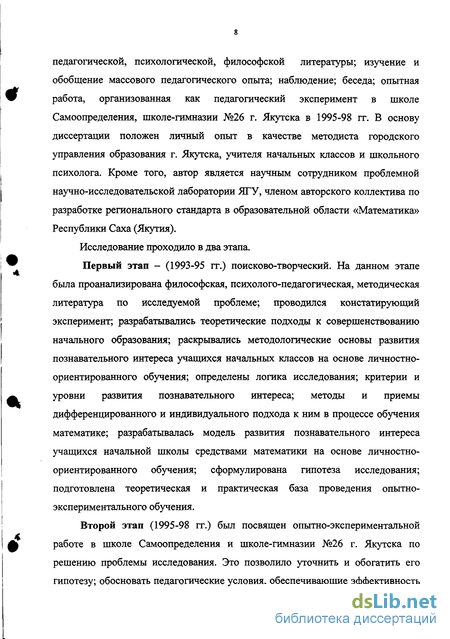 8

педагогической, психологической, философской литературы; изучение и обобщение массового педагогического опыта; наблюдение; беседа; опытная работа, организованная как педагогический эксперимент в школе Самоопределения, школе-гимназии №26 г. Якутска в 1995-98 гг. В основу диссертации положен личный опыт в качестве методиста городского управления образования г. Якутска, учителя начальных классов и школьного психолога. Кроме того, автор является научным сотрудником проблемной научно-исследовательской лаборатории ЯГУ, членом авторского коллектива по разработке регионального стандарта в образовательной области «Математика» Республики Саха (Якутия).

Исследование проходило в два этапа.

Первый этап – (1993-95 гг.) поисково-творческий. На данном этапе была проанализирована философская, психолого-педагогическая, методическая литература по исследуемой проблеме; проводился констатирующий эксперимент; разрабатывались теоретические подходы к совершенствованию начального образования; раскрывались методологические основы развития познавательного интереса учащихся начальных классов на основе личностно-ориентированного обучения; определены логика исследования; критерии и уровни развития познавательного интереса; методы и приемы дифференцированного и индивидуального подхода к ним в процессе обучения математике; разрабатывалась модель развития познавательного интереса учащихся начальной школы средствами математики на основе личностно-ориентированного обучения; сформулирована гипотеза исследования; подготовлена теоретическая и практическая база проведения опытно-экспериментального обучения.

Второй этап (1995-98 гг.) был посвящен опытно-экспериментальной работе в школе Самоопределения и школе-гимназии №26 г. Якутска по решению проблемы исследования. Это позволило уточнить и обогатить его гипотезу; обосновать педагогические условия. обеспечивающие эффективность

dsLib.net
библиотека диссертаций